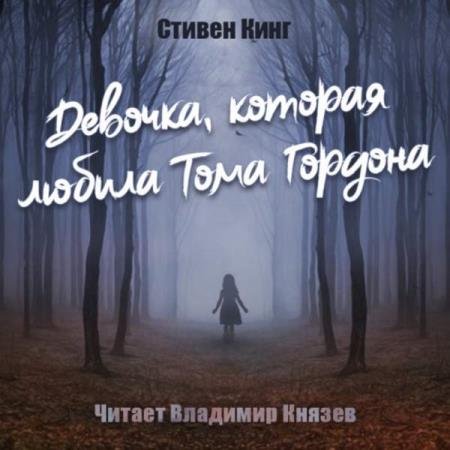 Стивен Кинг

Девочка, которая любила Тома Гордона

Читает Владимир Князев